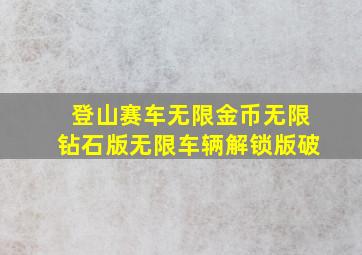 登山赛车无限金币无限钻石版无限车辆解锁版破